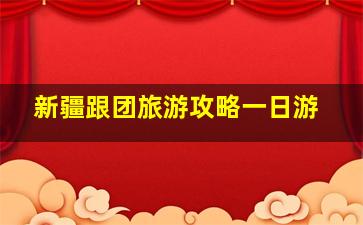 新疆跟团旅游攻略一日游